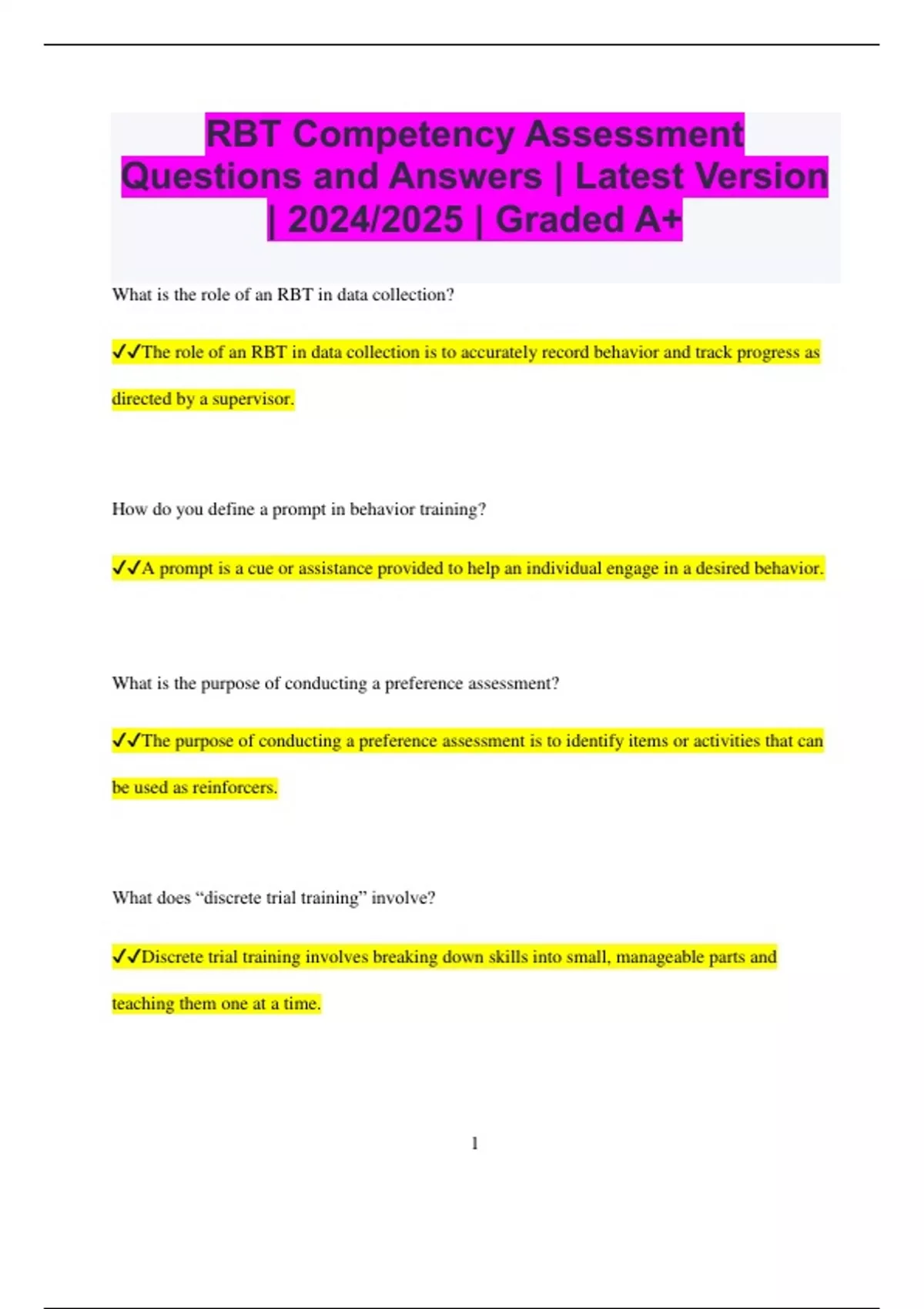 RBT Competency Assessment Questions and Answers | Latest Version | 2024/2025 | Graded A+

What is the role of an RBT in data collection?

✓✓The role of an RBT in data collection is to accurately record behavior and track progress as directed by a supervisor.

How do you define a prompt in behavior training?

✓✓A prompt is a cue or assistance provided to help an individual engage in a desired behavior.

What is the purpose of conducting a preference assessment?

✓✓The purpose of conducting a preference assessment is to identify items or activities that can be used as reinforcers.

What does “discrete trial training” involve?

✓✓Discrete trial training involves breaking down skills into small, manageable parts and teaching them one at a time.

1